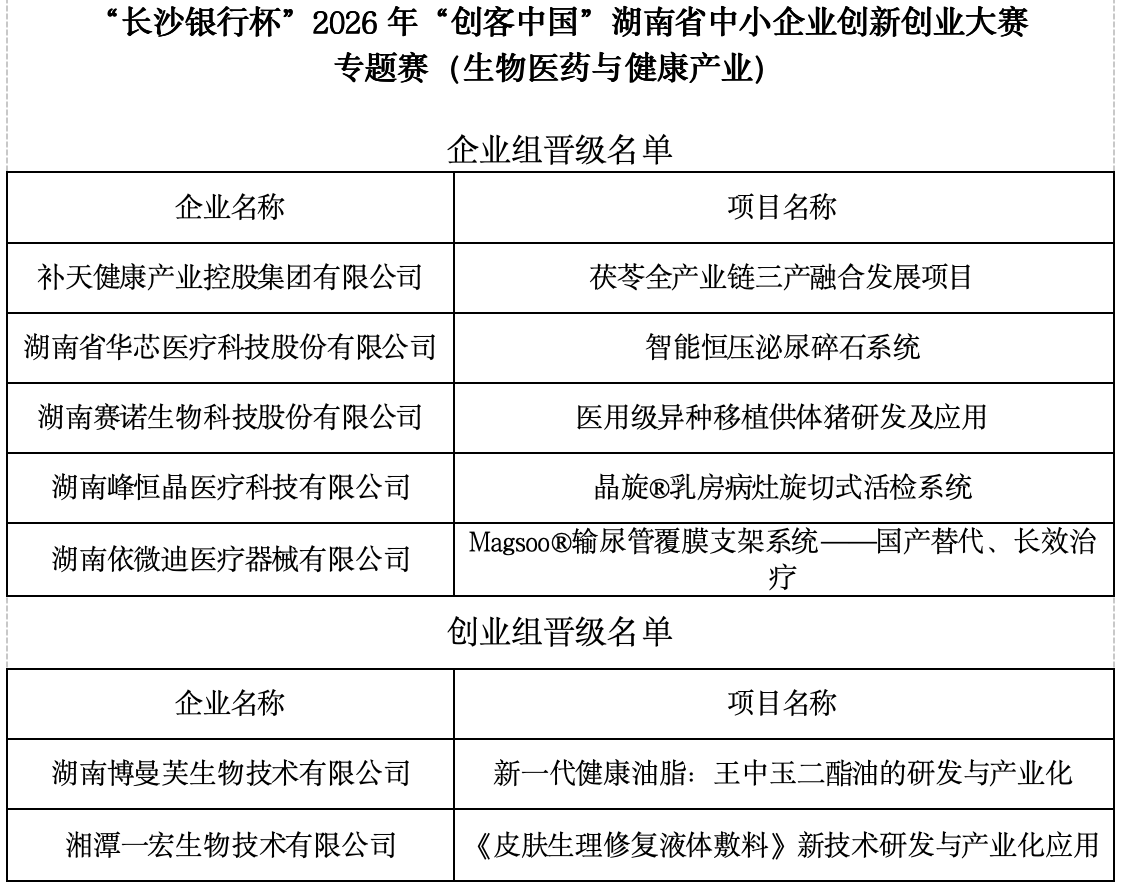 “长沙银行杯”2026 年“创客中国”湖南省中小企业创新创业大赛
专题赛（生物医药与健康产业）

企业组晋级名单

| 企业名称 | 项目名称 |
|---|---|
| 补天健康产业控股集团有限公司 | 茯苓全产业链三产融合发展项目 |
| 湖南省华芯医疗科技股份有限公司 | 智能恒压泌尿碎石系统 |
| 湖南赛诺生物科技股份有限公司 | 医用级异种移植供体猪研发及应用 |
| 湖南峰恒晶医疗科技有限公司 | 晶旋®乳房病灶旋切式活检系统 |
| 湖南依微迪医疗器械有限公司 | Magsoo®输尿管覆膜支架系统——国产替代、长效治疗 |

创业组晋级名单

| 企业名称 | 项目名称 |
|---|---|
| 湖南博曼芙生物技术有限公司 | 新一代健康油脂：王中玉二酯油的研发与产业化 |
| 湘潭一宏生物技术有限公司 | 《皮肤生理修复液体敷料》新技术研发与产业化应用 |